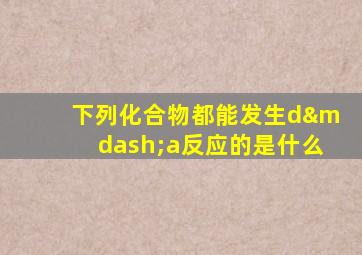 下列化合物都能发生d&mdash;a反应的是什么